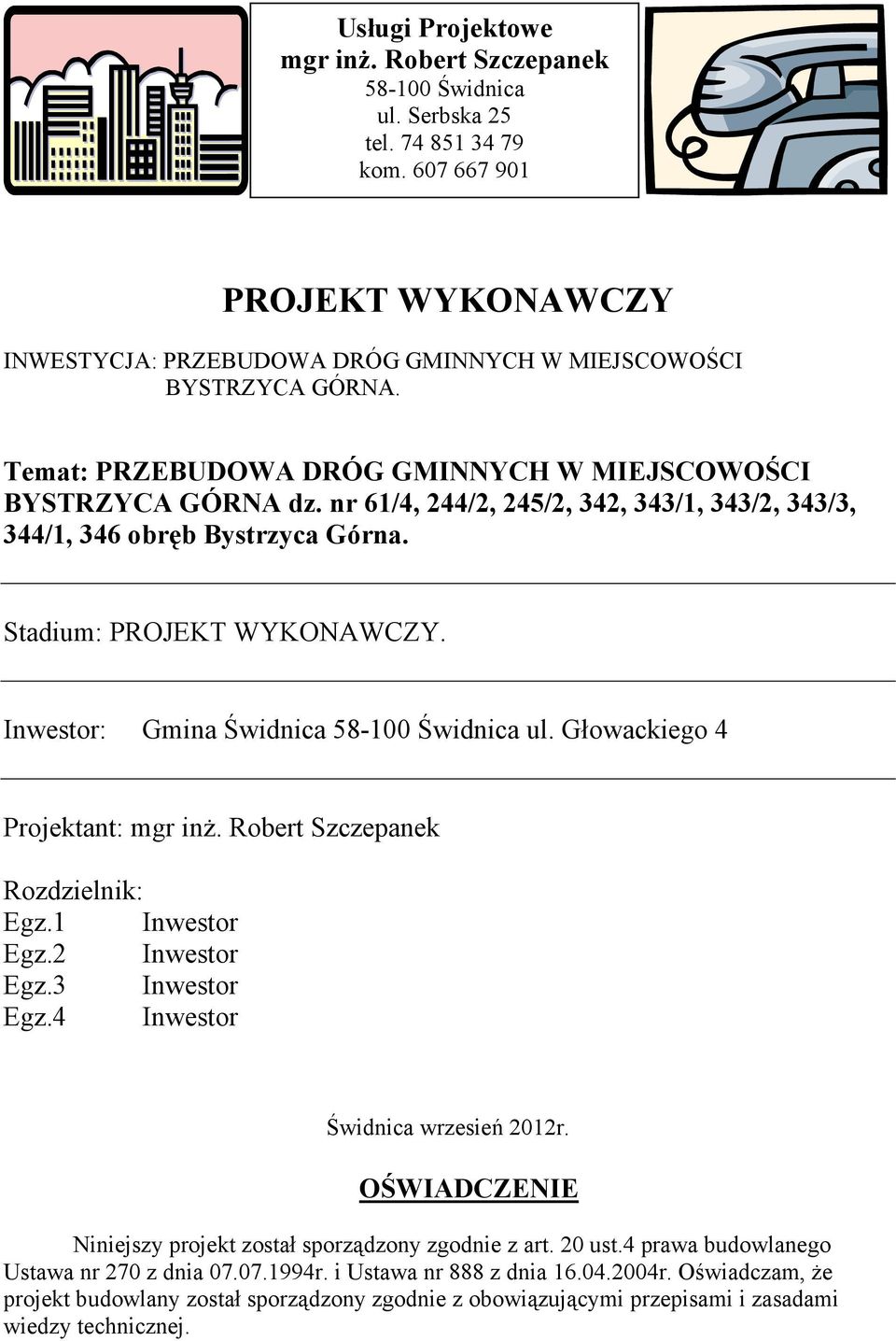 Usługi Projektowe
mgr inż. Robert Szczepanek
58-100 Świdnica
ul. Serbska 25
tel. 74 851 34 79
kom. 607 667 901

PROJEKT WYKONAWCZY

INWESTYCJA: PRZEBUDOWA DRÓG GMINNYCH W MIEJSCOWOŚCI BYSTRZYCA GÓRNA.

Temat: PRZEBUDOWA DRÓG GMINNYCH W MIEJSCOWOŚCI BYSTRZYCA GÓRNA dz. nr 61/4, 244/2, 245/2, 342, 343/1, 343/2, 343/3, 344/1, 346 obręb Bystrzyca Górna.

Stadium: PROJEKT WYKONAWCZY.

Inwestor: Gmina Świdnica 58-100 Świdnica ul. Głowackiego 4

Projektant: mgr inż. Robert Szczepanek

Rozdzielnik:
Egz.1 Inwestor
Egz.2 Inwestor
Egz.3 Inwestor
Egz.4 Inwestor

Świdnica wrzesień 2012r.

OŚWIADCZENIE

Niniejszy projekt został sporządzony zgodnie z art. 20 ust.4 prawa budowlanego Ustawa nr 270 z dnia 07.07.1994r. i Ustawa nr 888 z dnia 16.04.2004r. Oświadczam, że projekt budowlany został sporządzony zgodnie z obowiązującymi przepisami i zasadami wiedzy technicznej.